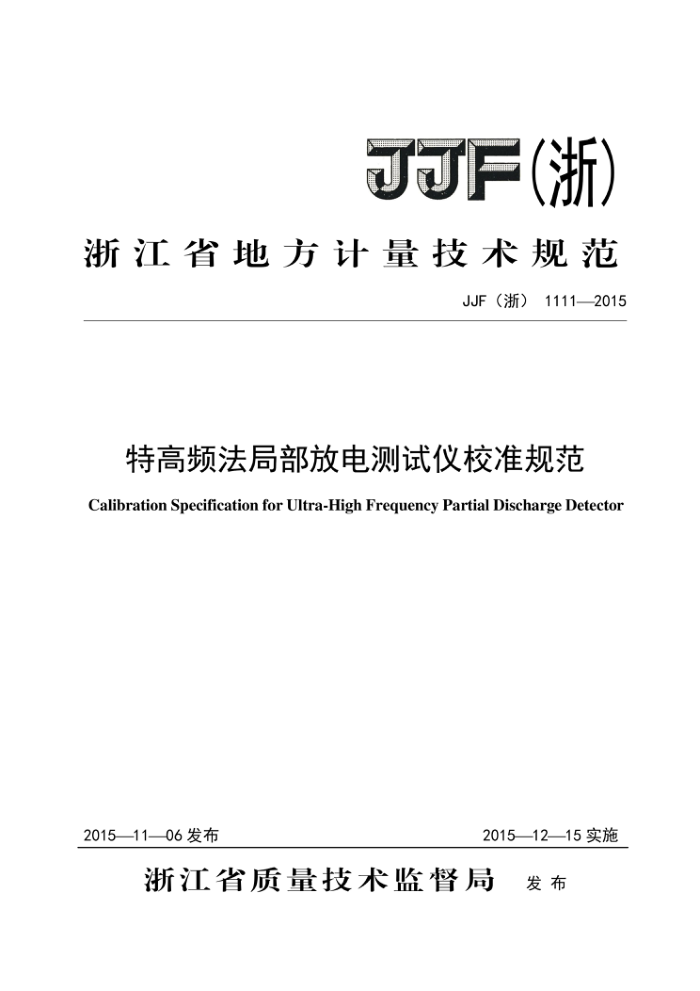 JJF(浙)

浙江省地方计量技术规范

JJF（浙） 1111—2015

特高频法局部放电测试仪校准规范

Calibration Specification for Ultra-High Frequency Partial Discharge Detector

2015—11—06 发布

2015—12—15 实施

浙江省质量技术监督局 发布